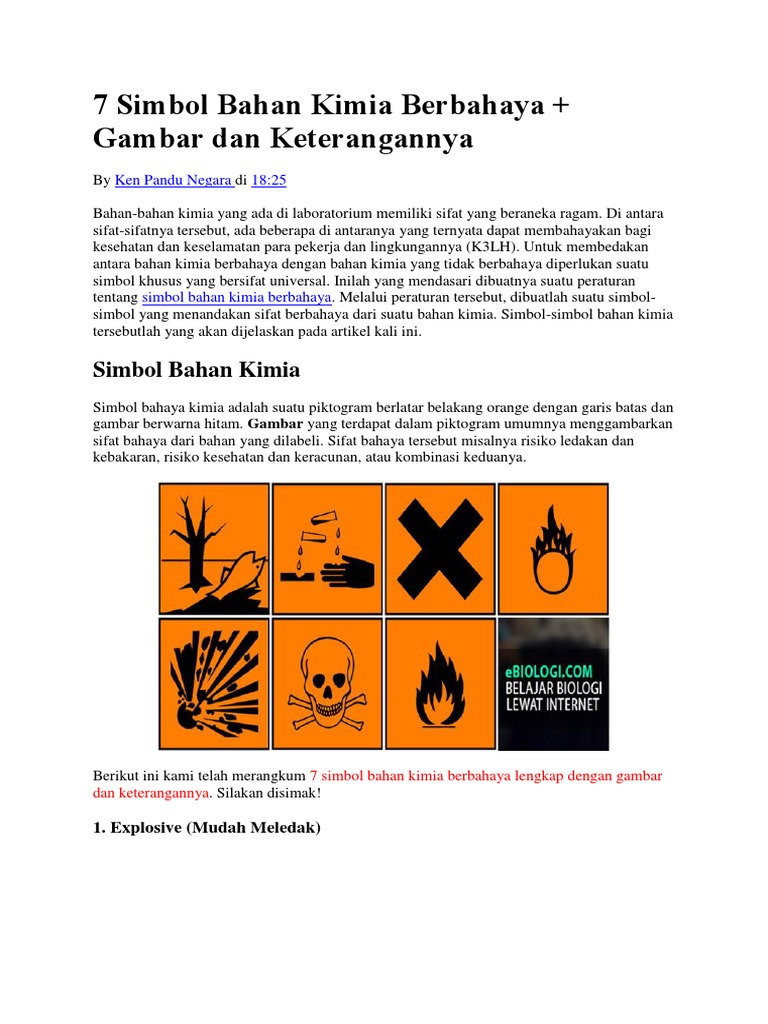 7 Simbol Bahan Kimia Berbahaya + Gambar dan Keterangannya

By Ken Pandu Negara di 18:25

Bahan-bahan kimia yang ada di laboratorium memiliki sifat yang beraneka ragam. Di antara sifat-sifatnya tersebut, ada beberapa di antaranya yang ternyata dapat membahayakan bagi kesehatan dan keselamatan para pekerja dan lingkungannya (K3LH). Untuk membedakan antara bahan kimia berbahaya dengan bahan kimia yang tidak berbahaya diperlukan suatu simbol khusus yang bersifat universal. Inilah yang mendasari dibuatnya suatu peraturan tentang simbol bahan kimia berbahaya. Melalui peraturan tersebut, dibuatlah suatu simbol-simbol yang menandakan sifat berbahaya dari suatu bahan kimia. Simbol-simbol bahan kimia tersebutlah yang akan dijelaskan pada artikel kali ini.

Simbol Bahan Kimia

Simbol bahaya kimia adalah suatu piktogram berlatar belakang orange dengan garis batas dan gambar berwarna hitam. Gambar yang terdapat dalam piktogram umumnya menggambarkan sifat bahaya dari bahan yang dilabeli. Sifat bahaya tersebut misalnya risiko ledakan dan kebakaran, risiko kesehatan dan keracunan, atau kombinasi keduanya.

eBIOLOGI.COM
BELAJAR BIOLOGI LEWAT INTERNET

Berikut ini kami telah merangkum 7 simbol bahan kimia berbahaya lengkap dengan gambar dan keterangannya. Silakan disimak!

1. Explosive (Mudah Meledak)